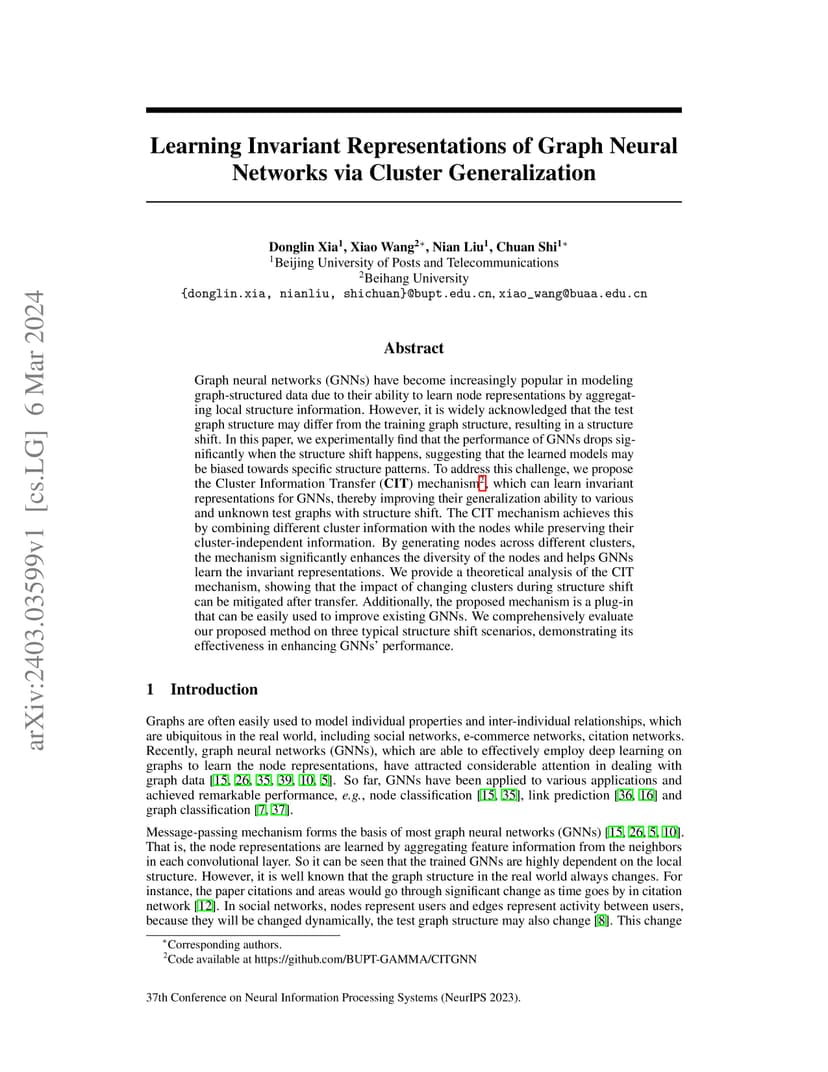 arXiv:2403.03599v1 [cs.LG] 6 Mar 2024

Learning Invariant Representations of Graph Neural Networks via Cluster Generalization

Donglin Xia$^1$, Xiao Wang$^{2*}$, Nian Liu$^1$, Chuan Shi$^{1*}$
$^1$Beijing University of Posts and Telecommunications
$^2$Beihang University
{donglin.xia, nianliu, shichuan}@bupt.edu.cn, xiao_wang@buaa.edu.cn

Abstract

Graph neural networks (GNNs) have become increasingly popular in modeling graph-structured data due to their ability to learn node representations by aggregating local structure information. However, it is widely acknowledged that the test graph structure may differ from the training graph structure, resulting in a structure shift. In this paper, we experimentally find that the performance of GNNs drops significantly when the structure shift happens, suggesting that the learned models may be biased towards specific structure patterns. To address this challenge, we propose the Cluster Information Transfer (CIT) mechanism$^2$, which can learn invariant representations for GNNs, thereby improving their generalization ability to various and unknown test graphs with structure shift. The CIT mechanism achieves this by combining different cluster information with the nodes while preserving their cluster-independent information. By generating nodes across different clusters, the mechanism significantly enhances the diversity of the nodes and helps GNNs learn the invariant representations. We provide a theoretical analysis of the CIT mechanism, showing that the impact of changing clusters during structure shift can be mitigated after transfer. Additionally, the proposed mechanism is a plug-in that can be easily used to improve existing GNNs. We comprehensively evaluate our proposed method on three typical structure shift scenarios, demonstrating its effectiveness in enhancing GNNs' performance.

1 Introduction

Graphs are often easily used to model individual properties and inter-individual relationships, which are ubiquitous in the real world, including social networks, e-commerce networks, citation networks. Recently, graph neural networks (GNNs), which are able to effectively employ deep learning on graphs to learn the node representations, have attracted considerable attention in dealing with graph data [15, 26, 35, 39, 10, 5]. So far, GNNs have been applied to various applications and achieved remarkable performance, e.g., node classification [15, 35], link prediction [36, 16] and graph classification [7, 37].

Message-passing mechanism forms the basis of most graph neural networks (GNNs) [15, 26, 5, 10]. That is, the node representations are learned by aggregating feature information from the neighbors in each convolutional layer. So it can be seen that the trained GNNs are highly dependent on the local structure. However, it is well known that the graph structure in the real world always changes. For instance, the paper citations and areas would go through significant change as time goes by in citation network [12]. In social networks, nodes represent users and edges represent activity between users, because they will be changed dynamically, the test graph structure may also change [8]. This change

$^*$Corresponding authors.
$^2$Code available at https://github.com/BUPT-GAMMA/CITGNN

37th Conference on Neural Information Processing Systems (NeurIPS 2023).